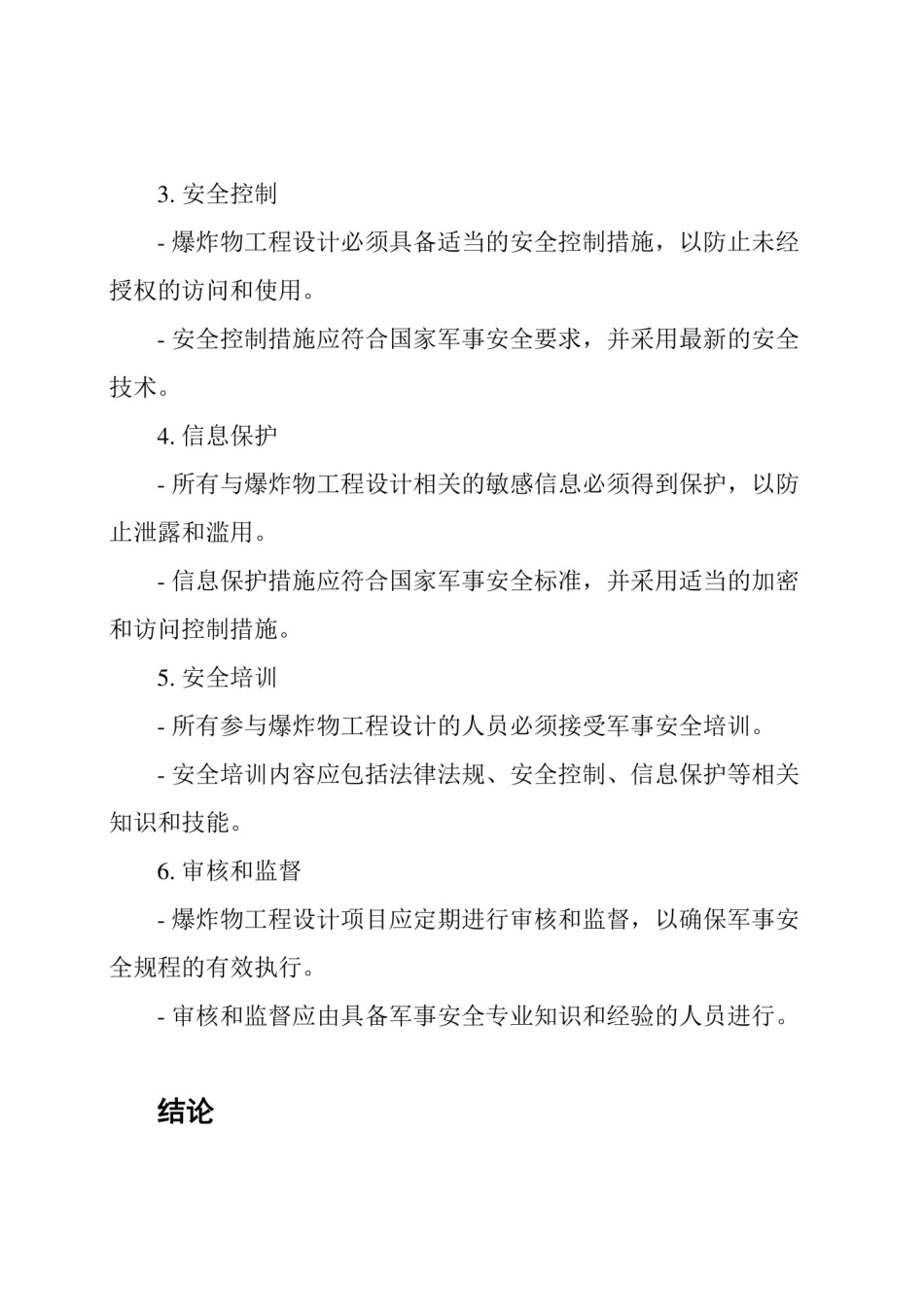 3. 安全控制

- 爆炸物工程设计必须具备适当的安全控制措施，以防止未经授权的访问和使用。

- 安全控制措施应符合国家军事安全要求，并采用最新的安全技术。

4. 信息保护

- 所有与爆炸物工程设计相关的敏感信息必须得到保护，以防止泄露和滥用。

- 信息保护措施应符合国家军事安全标准，并采用适当的加密和访问控制措施。

5. 安全培训

- 所有参与爆炸物工程设计的人员必须接受军事安全培训。

- 安全培训内容应包括法律法规、安全控制、信息保护等相关知识和技能。

6. 审核和监督

- 爆炸物工程设计项目应定期进行审核和监督，以确保军事安全规程的有效执行。

- 审核和监督应由具备军事安全专业知识和经验的人员进行。

结论